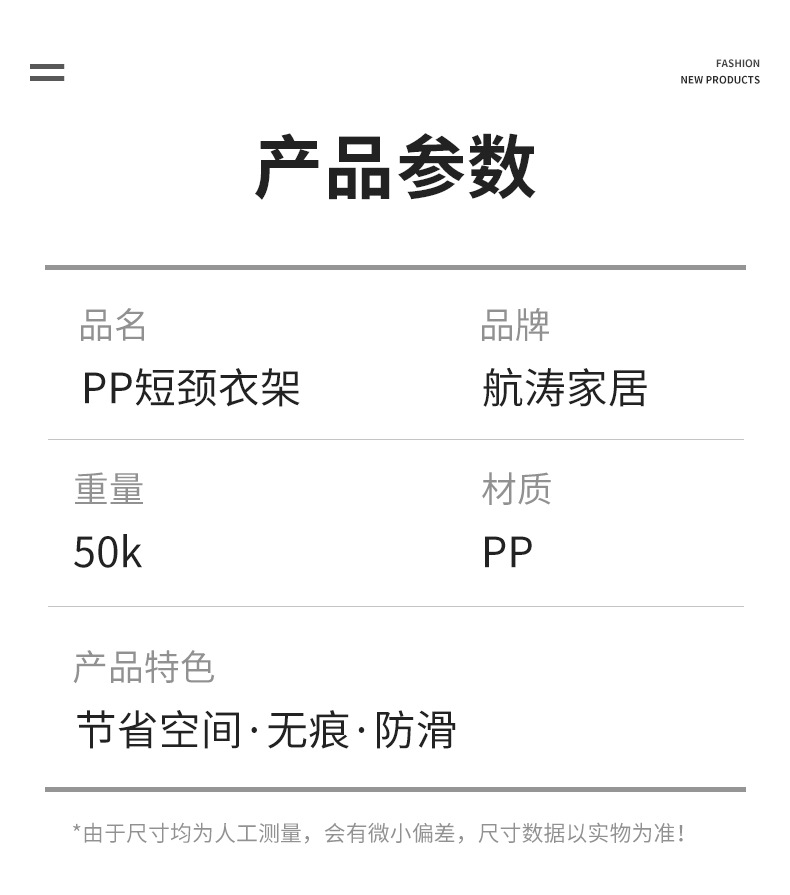 FASHION
NEW PRODUCTS

产品参数

品名
PP短颈衣架

品牌
航涛家居

重量
50k

材质
PP

产品特色
节省空间·无痕·防滑

*由于尺寸均为人工测量，会有微小偏差，尺寸数据以实物为准！